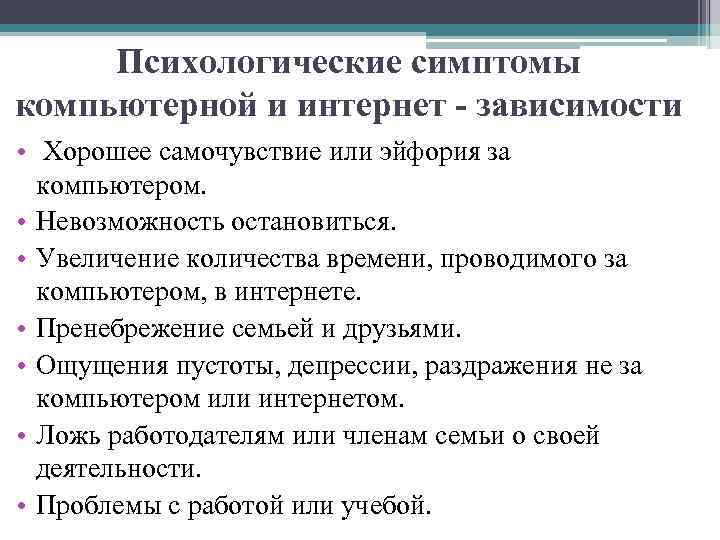 Психологические симптомы компьютерной и интернет - зависимости

• Хорошее самочувствие или эйфория за компьютером.
• Невозможность остановиться.
• Увеличение количества времени, проводимого за компьютером, в интернете.
• Пренебрежение семьей и друзьями.
• Ощущения пустоты, депрессии, раздражения не за компьютером или интернетом.
• Ложь работодателям или членам семьи о своей деятельности.
• Проблемы с работой или учебой.